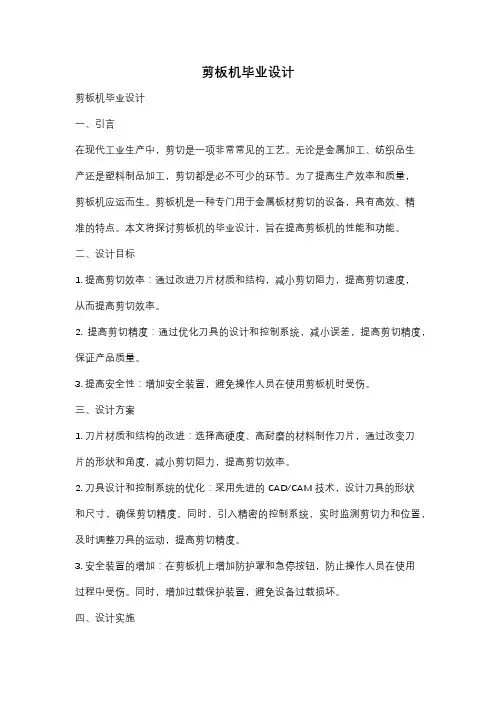 剪板机毕业设计

剪板机毕业设计

一、引言

在现代工业生产中，剪切是一项非常常见的工艺。无论是金属加工、纺织品生产还是塑料制品加工，剪切都是必不可少的环节。为了提高生产效率和质量，剪板机应运而生。剪板机是一种专门用于金属板材剪切的设备，具有高效、精准的特点。本文将探讨剪板机的毕业设计，旨在提高剪板机的性能和功能。

二、设计目标

1. 提高剪切效率：通过改进刀片材质和结构，减小剪切阻力，提高剪切速度，从而提高剪切效率。

2. 提高剪切精度：通过优化刀具的设计和控制系统，减小误差，提高剪切精度，保证产品质量。

3. 提高安全性：增加安全装置，避免操作人员在使用剪板机时受伤。

三、设计方案

1. 刀片材质和结构的改进：选择高硬度、高耐磨的材料制作刀片，通过改变刀片的形状和角度，减小剪切阻力，提高剪切效率。

2. 刀具设计和控制系统的优化：采用先进的 CAD/CAM 技术，设计刀具的形状和尺寸，确保剪切精度。同时，引入精密的控制系统，实时监测剪切力和位置，及时调整刀具的运动，提高剪切精度。

3. 安全装置的增加：在剪板机上增加防护罩和急停按钮，防止操作人员在使用过程中受伤。同时，增加过载保护装置，避免设备过载损坏。

四、设计实施